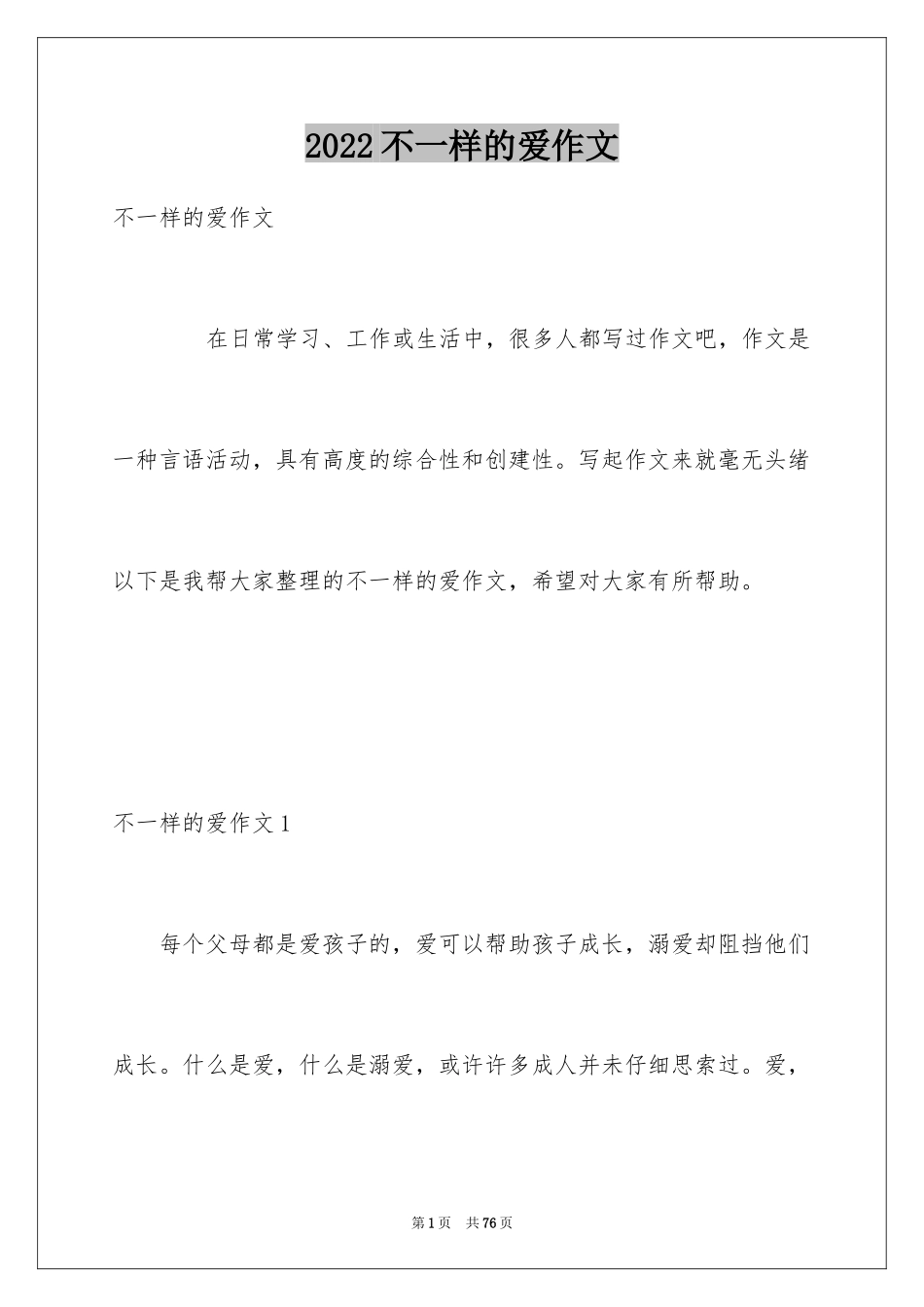 2022 不一样的爱作文

不一样的爱作文

在日常学习、工作或生活中，很多人都写过作文吧，作文是一种言语活动，具有高度的综合性和创建性。写起作文来就毫无头绪以下是我帮大家整理的不一样的爱作文，希望对大家有所帮助。

不一样的爱作文 1

每个父母都是爱孩子的，爱可以帮助孩子成长，溺爱却阻挡他们成长。什么是爱，什么是溺爱，或许许多成人并未仔细思索过。爱，

第 1 页 共 76 页